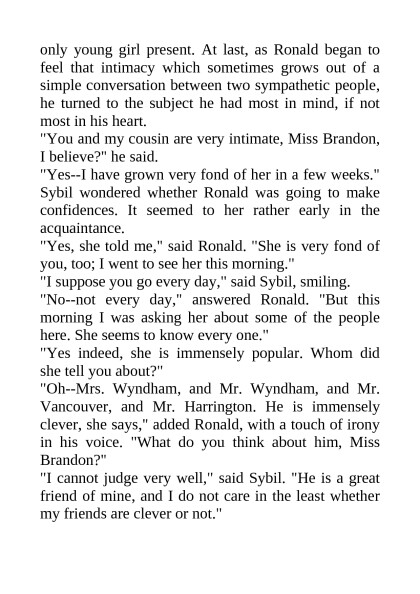 only young girl present. At last, as Ronald began to feel that intimacy which sometimes grows out of a simple conversation between two sympathetic people, he turned to the subject he had most in mind, if not most in his heart.

"You and my cousin are very intimate, Miss Brandon, I believe?" he said.

"Yes--I have grown very fond of her in a few weeks." Sybil wondered whether Ronald was going to make confidences. It seemed to her rather early in the acquaintance.

"Yes, she told me," said Ronald. "She is very fond of you, too; I went to see her this morning."

"I suppose you go every day," said Sybil, smiling.

"No--not every day," answered Ronald. "But this morning I was asking her about some of the people here. She seems to know every one."

"Yes indeed, she is immensely popular. Whom did she tell you about?"

"Oh--Mrs. Wyndham, and Mr. Wyndham, and Mr. Vancouver, and Mr. Harrington. He is immensely clever, she says," added Ronald, with a touch of irony in his voice. "What do you think about him, Miss Brandon?"

"I cannot judge very well," said Sybil. "He is a great friend of mine, and I do not care in the least whether my friends are clever or not."